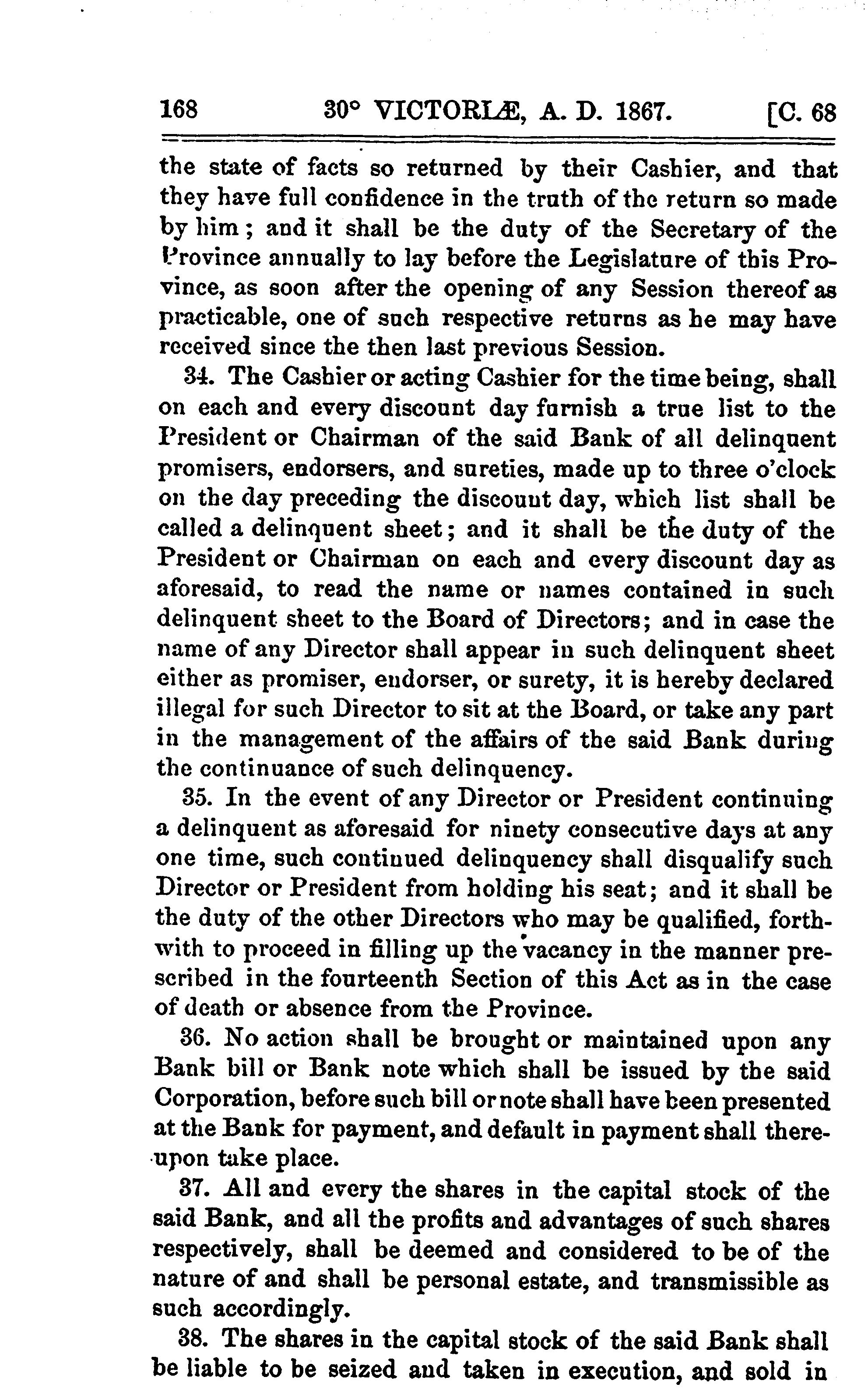 168 30° VICTORIÆ, A. D. 1867. [C. 68

the state of facts so returned by their Cashier, and that they have full confidence in the truth of the return so made by him; and it shall be the duty of the Secretary of the Province annually to lay before the Legislature of this Province, as soon after the opening of any Session thereof as practicable, one of such respective returns as he may have received since the then last previous Session.

34. The Cashier or acting Cashier for the time being, shall on each and every discount day furnish a true list to the President or Chairman of the said Bank of all delinquent promisers, endorsers, and sureties, made up to three o'clock on the day preceding the discount day, which list shall be called a delinquent sheet; and it shall be the duty of the President or Chairman on each and every discount day as aforesaid, to read the name or names contained in such delinquent sheet to the Board of Directors; and in case the name of any Director shall appear in such delinquent sheet either as promiser, endorser, or surety, it is hereby declared illegal for such Director to sit at the Board, or take any part in the management of the affairs of the said Bank during the continuance of such delinquency.

35. In the event of any Director or President continuing a delinquent as aforesaid for ninety consecutive days at any one time, such continued delinquency shall disqualify such Director or President from holding his seat; and it shall be the duty of the other Directors who may be qualified, forthwith to proceed in filling up the vacancy in the manner prescribed in the fourteenth Section of this Act as in the case of death or absence from the Province.

36. No action shall be brought or maintained upon any Bank bill or Bank note which shall be issued by the said Corporation, before such bill or note shall have been presented at the Bank for payment, and default in payment shall thereupon take place.

37. All and every the shares in the capital stock of the said Bank, and all the profits and advantages of such shares respectively, shall be deemed and considered to be of the nature of and shall be personal estate, and transmissible as such accordingly.

38. The shares in the capital stock of the said Bank shall be liable to be seized and taken in execution, and sold in